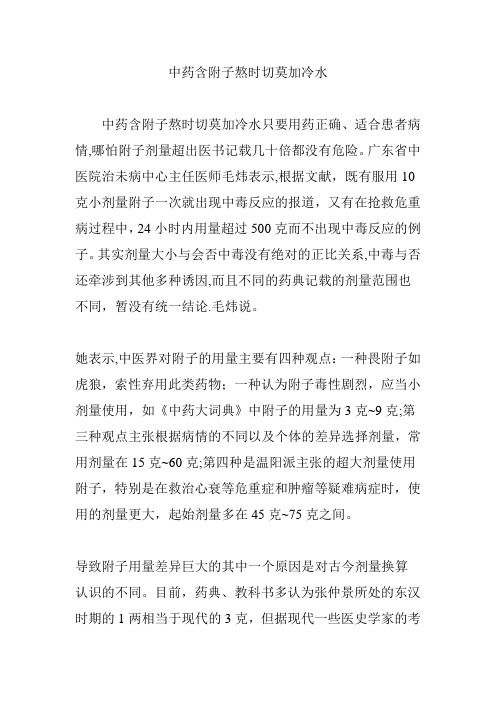 中药含附子熬时切莫加冷水

中药含附子熬时切莫加冷水只要用药正确、适合患者病情,哪怕附子剂量超出医书记载几十倍都没有危险。广东省中医院治未病中心主任医师毛炜表示,根据文献，既有服用 10 克小剂量附子一次就出现中毒反应的报道，又有在抢救危重病过程中，24 小时内用量超过 500 克而不出现中毒反应的例子。其实剂量大小与会否中毒没有绝对的正比关系,中毒与否还牵涉到其他多种诱因,而且不同的药典记载的剂量范围也不同，暂没有统一结论.毛炜说。

她表示,中医界对附子的用量主要有四种观点：一种畏附子如虎狼，索性弃用此类药物；一种认为附子毒性剧烈，应当小剂量使用，如《中药大词典》中附子的用量为 3 克~9 克;第三种观点主张根据病情的不同以及个体的差异选择剂量，常用剂量在 15 克~60 克;第四种是温阳派主张的超大剂量使用附子，特别是在救治心衰等危重症和肿瘤等疑难病症时，使用的剂量更大，起始剂量多在 45 克~75 克之间。

导致附子用量差异巨大的其中一个原因是对古今剂量换算认识的不同。目前，药典、教科书多认为张仲景所处的东汉时期的 1 两相当于现代的 3 克，但据现代一些医史学家的考